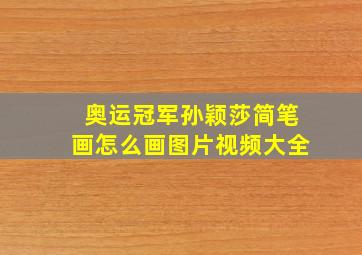 奥运冠军孙颖莎简笔画怎么画图片视频大全